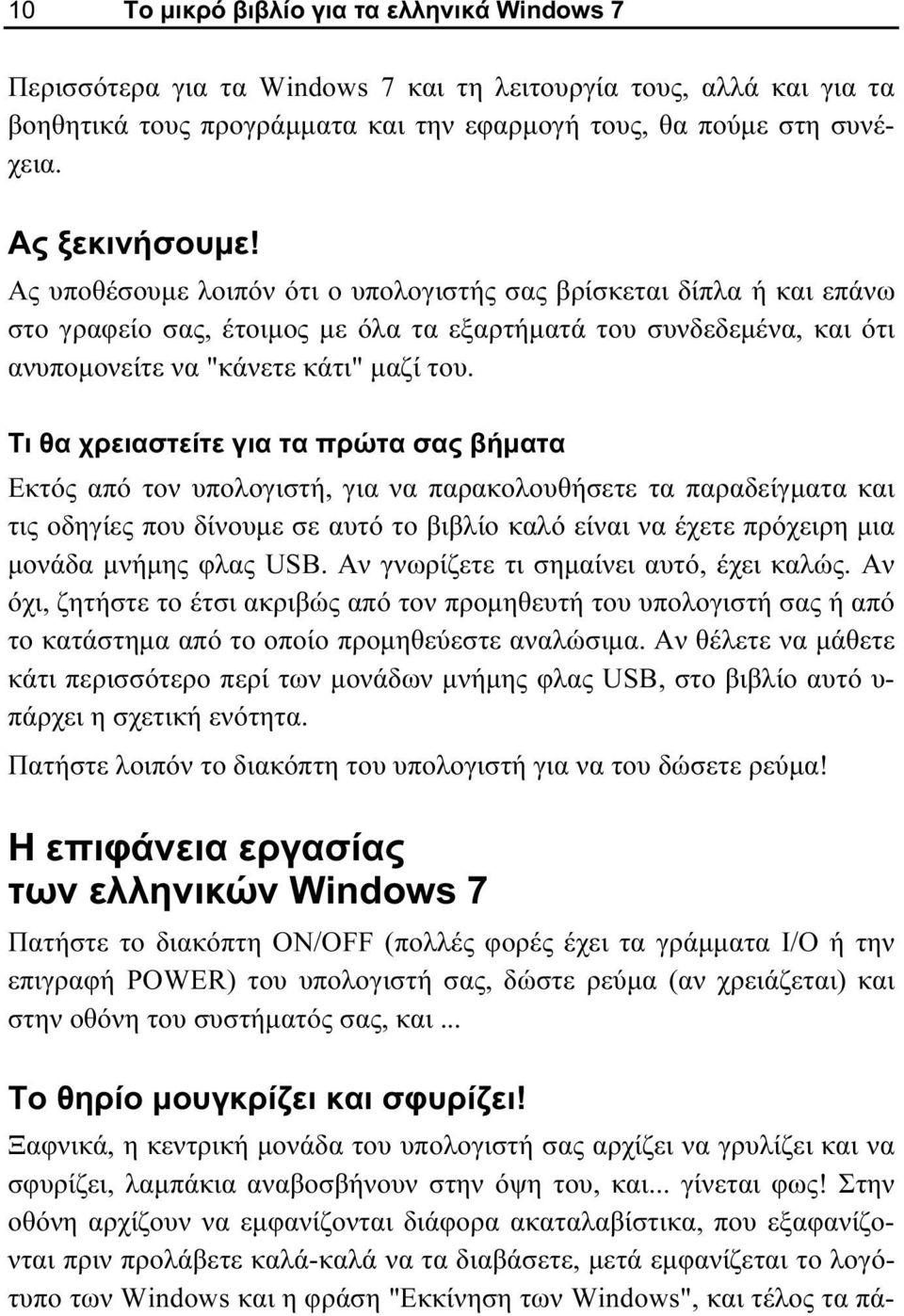 10 Το μικρό βιβλίο για τα ελληνικά Windows 7

Περισσότερα για τα Windows 7 και τη λειτουργία τους, αλλά και για τα βοηθητικά τους προγράμματα και την εφαρμογή τους, θα πούμε στη συνέχεια.

Ας ξεκινήσουμε!

Ας υποθέσουμε λοιπόν ότι ο υπολογιστής σας βρίσκεται δίπλα ή και επάνω στο γραφείο σας, έτοιμος με όλα τα εξαρτήματά του συνδεδεμένα, και ότι ανυπομονείτε να "κάνετε κάτι" μαζί του.

Τι θα χρειαστείτε για τα πρώτα σας βήματα

Εκτός από τον υπολογιστή, για να παρακολουθήσετε τα παραδείγματα και τις οδηγίες που δίνουμε σε αυτό το βιβλίο καλό είναι να έχετε πρόχειρη μια μονάδα μνήμης φλας USB. Αν γνωρίζετε τι σημαίνει αυτό, έχει καλώς. Αν όχι, ζητήστε το έτσι ακριβώς από τον προμηθευτή του υπολογιστή σας ή από το κατάστημα από το οποίο προμηθεύεστε αναλώσιμα. Αν θέλετε να μάθετε κάτι περισσότερο περί των μονάδων μνήμης φλας USB, στο βιβλίο αυτό υπάρχει η σχετική ενότητα.

Πατήστε λοιπόν το διακόπτη του υπολογιστή για να του δώσετε ρεύμα!

Η επιφάνεια εργασίας των ελληνικών Windows 7

Πατήστε το διακόπτη ON/OFF (πολλές φορές έχει τα γράμματα I/O ή την επιγραφή POWER) του υπολογιστή σας, δώστε ρεύμα (αν χρειάζεται) και στην οθόνη του συστήματός σας, και ...

Το θηρίο μουγκρίζει και σφυρίζει!

Ξαφνικά, η κεντρική μονάδα του υπολογιστή σας αρχίζει να γρυλίζει και να σφυρίζει, λαμπάκια αναβοσβήνουν στην όψη του, και... γίνεται φως! Στην οθόνη αρχίζουν να εμφανίζονται διάφορα ακαταλαβίστικα, που εξαφανίζονται πριν προλάβετε καλά-καλά να τα διαβάσετε, μετά εμφανίζεται το λογότυπο των Windows και η φράση "Εκκίνηση των Windows", και τέλος τα πά-